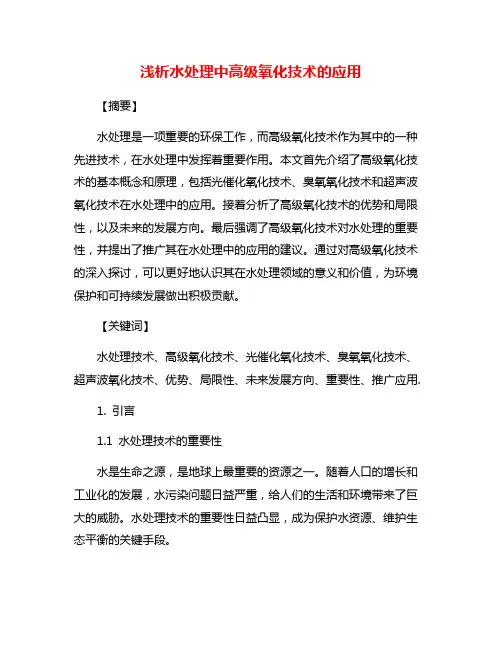 浅析水处理中高级氧化技术的应用

【摘要】

水处理是一项重要的环保工作，而高级氧化技术作为其中的一种先进技术，在水处理中发挥着重要作用。本文首先介绍了高级氧化技术的基本概念和原理，包括光催化氧化技术、臭氧氧化技术和超声波氧化技术在水处理中的应用。接着分析了高级氧化技术的优势和局限性，以及未来的发展方向。最后强调了高级氧化技术对水处理的重要性，并提出了推广其在水处理中的应用的建议。通过对高级氧化技术的深入探讨，可以更好地认识其在水处理领域的意义和价值，为环境保护和可持续发展做出积极贡献。

【关键词】

水处理技术、高级氧化技术、光催化氧化技术、臭氧氧化技术、超声波氧化技术、优势、局限性、未来发展方向、重要性、推广应用.

1. 引言

1.1 水处理技术的重要性

水是生命之源，是地球上最重要的资源之一。随着人口的增长和工业化的发展，水污染问题日益严重，给人们的生活和环境带来了巨大的威胁。水处理技术的重要性日益凸显，成为保护水资源、维护生态平衡的关键手段。